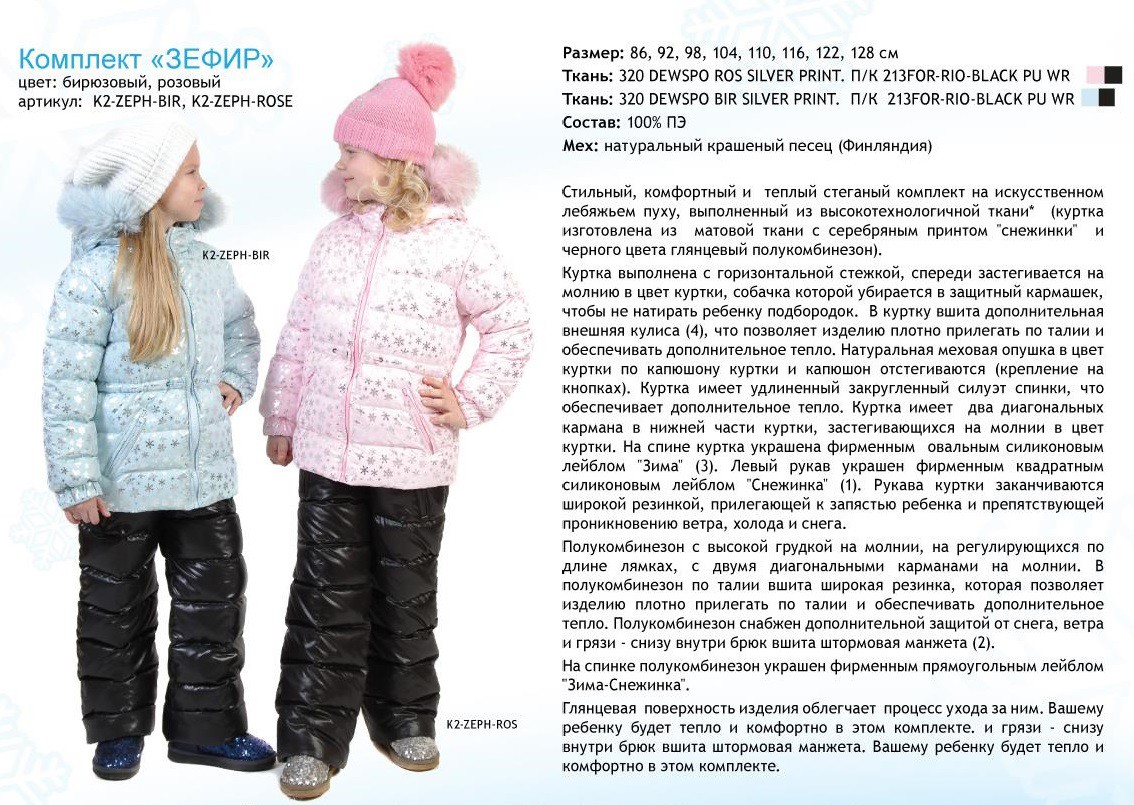 Комплект «ЗЕФИР»
цвет: бирюзовый, розовый
артикул: K2-ZEPH-BIR, K2-ZEPH-ROSE

K2-ZEPH-BIR

K2-ZEPH-ROS

Размер: 86, 92, 98, 104, 110, 116, 122, 128 см
Ткань: 320 DEWSPO ROS SILVER PRINT. П/К 213FOR-RIO-BLACK PU WR
Ткань: 320 DEWSPO BIR SILVER PRINT. П/К 213FOR-RIO-BLACK PU WR
Состав: 100% ПЭ
Мех: натуральный крашеный песец (Финляндия)

Стильный, комфортный и теплый стеганый комплект на искусственном лебяжьем пуху, выполненный из высокотехнологичной ткани* (куртка изготовлена из матовой ткани с серебряным принтом "снежинки" и черного цвета глянцевый полукомбинезон).

Куртка выполнена с горизонтальной стежкой, спереди застегивается на молнию в цвет куртки, собачка которой убирается в защитный кармашек, чтобы не натирать ребенку подбородок. В куртку вшита дополнительная внешняя кулиса (4), что позволяет изделию плотно прилегать по талии и обеспечивать дополнительное тепло. Натуральная меховая опушка в цвет куртки по капюшону куртки и капюшон отстегиваются (крепление на кнопках). Куртка имеет удлиненный закругленный силуэт спинки, что обеспечивает дополнительное тепло. Куртка имеет два диагональных кармана в нижней части куртки, застегивающихся на молнии в цвет куртки. На спине куртка украшена фирменным овальным силиконовым лейблом "Зима" (3). Левый рукав украшен фирменным квадратным силиконовым лейблом "Снежинка" (1). Рукава куртки заканчиваются широкой резинкой, прилегающей к запястью ребенка и препятствующей проникновению ветра, холода и снега.

Полукомбинезон с высокой грудкой на молнии, на регулирующихся по длине лямках, с двумя диагональными карманами на молнии. В полукомбинезон по талии вшита широкая резинка, которая позволяет изделию плотно прилегать по талии и обеспечивать дополнительное тепло. Полукомбинезон снабжен дополнительной защитой от снега, ветра и грязи - снизу внутри брюк вшита штормовая манжета (2).

На спинке полукомбинезон украшен фирменным прямоугольным лейблом "Зима-Снежинка".

Глянцевая поверхность изделия облегчает процесс ухода за ним. Вашему ребенку будет тепло и комфортно в этом комплекте. и грязи - снизу внутри брюк вшита штормовая манжета. Вашему ребенку будет тепло и комфортно в этом комплекте.